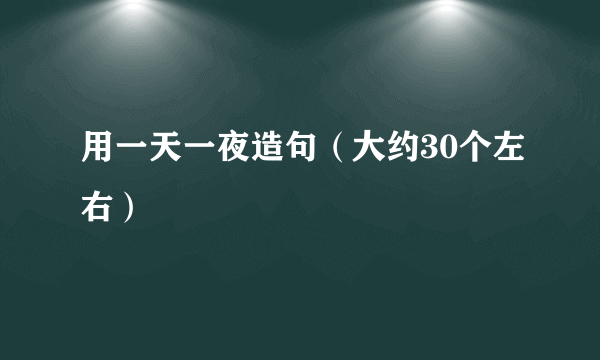 用一天一夜造句（大约30个左右）